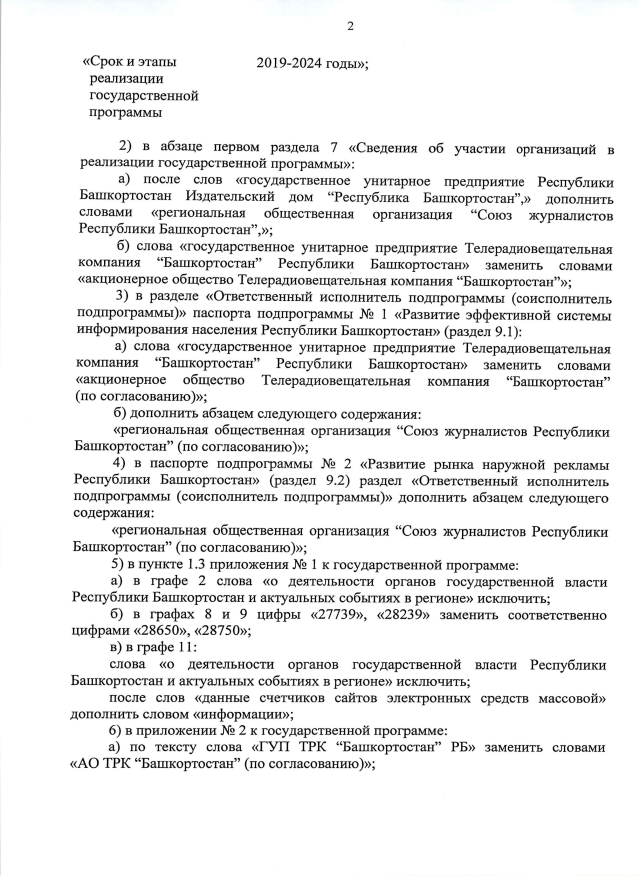 2

«Срок и этапы реализации государственной программы

2019-2024 годы»;

2) в абзаце первом раздела 7 «Сведения об участии организаций в реализации государственной программы»:

а) после слов «государственное унитарное предприятие Республики Башкортостан Издательский дом “Республика Башкортостан”,» дополнить словами «региональная общественная организация “Союз журналистов Республики Башкортостан”,»;

б) слова «государственное унитарное предприятие Телерадиовещательная компания “Башкортостан” Республики Башкортостан» заменить словами «акционерное общество Телерадиовещательная компания “Башкортостан”»;

3) в разделе «Ответственный исполнитель подпрограммы (соисполнитель подпрограммы)» паспорта подпрограммы № 1 «Развитие эффективной системы информирования населения Республики Башкортостан» (раздел 9.1):

а) слова «государственное унитарное предприятие Телерадиовещательная компания “Башкортостан” Республики Башкортостан» заменить словами «акционерное общество Телерадиовещательная компания “Башкортостан” (по согласованию)»;

б) дополнить абзацем следующего содержания:

«региональная общественная организация “Союз журналистов Республики Башкортостан” (по согласованию)»;

4) в паспорте подпрограммы № 2 «Развитие рынка наружной рекламы Республики Башкортостан» (раздел 9.2) раздел «Ответственный исполнитель подпрограммы (соисполнитель подпрограммы)» дополнить абзацем следующего содержания:

«региональная общественная организация “Союз журналистов Республики Башкортостан” (по согласованию)»;

5) в пункте 1.3 приложения № 1 к государственной программе:

а) в графе 2 слова «о деятельности органов государственной власти Республики Башкортостан и актуальных событиях в регионе» исключить;

б) в графах 8 и 9 цифры «27739», «28239» заменить соответственно цифрами «28650», «28750»;

в) в графе 11:

слова «о деятельности органов государственной власти Республики Башкортостан и актуальных событиях в регионе» исключить;

после слов «данные счетчиков сайтов электронных средств массовой» дополнить словом «информации»;

6) в приложении № 2 к государственной программе:

а) по тексту слова «ГУП ТРК “Башкортостан” РБ» заменить словами «АО ТРК “Башкортостан” (по согласованию)»;